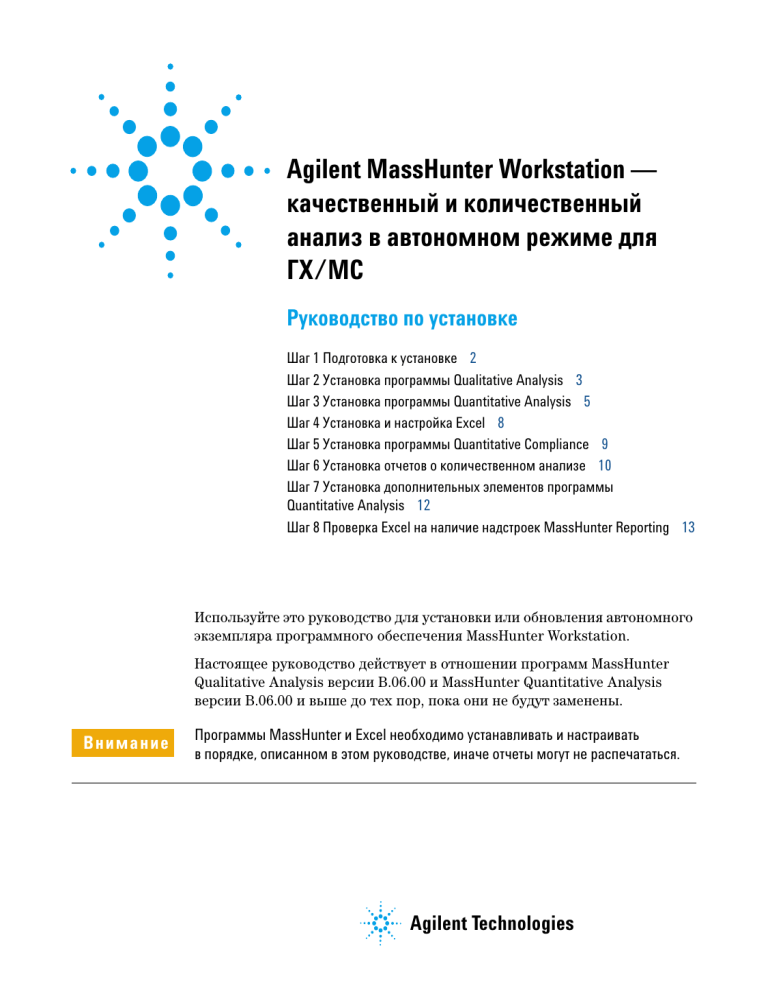 Agilent MassHunter Workstation — качественный и количественный анализ в автономном режиме для ГХ/МС

Руководство по установке

Шаг 1 Подготовка к установке 2
Шаг 2 Установка программы Qualitative Analysis 3
Шаг 3 Установка программы Quantitative Analysis 5
Шаг 4 Установка и настройка Excel 8
Шаг 5 Установка программы Quantitative Compliance 9
Шаг 6 Установка отчетов о количественном анализе 10
Шаг 7 Установка дополнительных элементов программы Quantitative Analysis 12
Шаг 8 Проверка Excel на наличие надстроек MassHunter Reporting 13

Используйте это руководство для установки или обновления автономного экземпляра программного обеспечения MassHunter Workstation.

Настоящее руководство действует в отношении программ MassHunter Qualitative Analysis версии B.06.00 и MassHunter Quantitative Analysis версии B.06.00 и выше до тех пор, пока они не будут заменены.

Внимание

Программы MassHunter и Excel необходимо устанавливать и настраивать в порядке, описанном в этом руководстве, иначе отчеты могут не распечататься.

Agilent Technologies